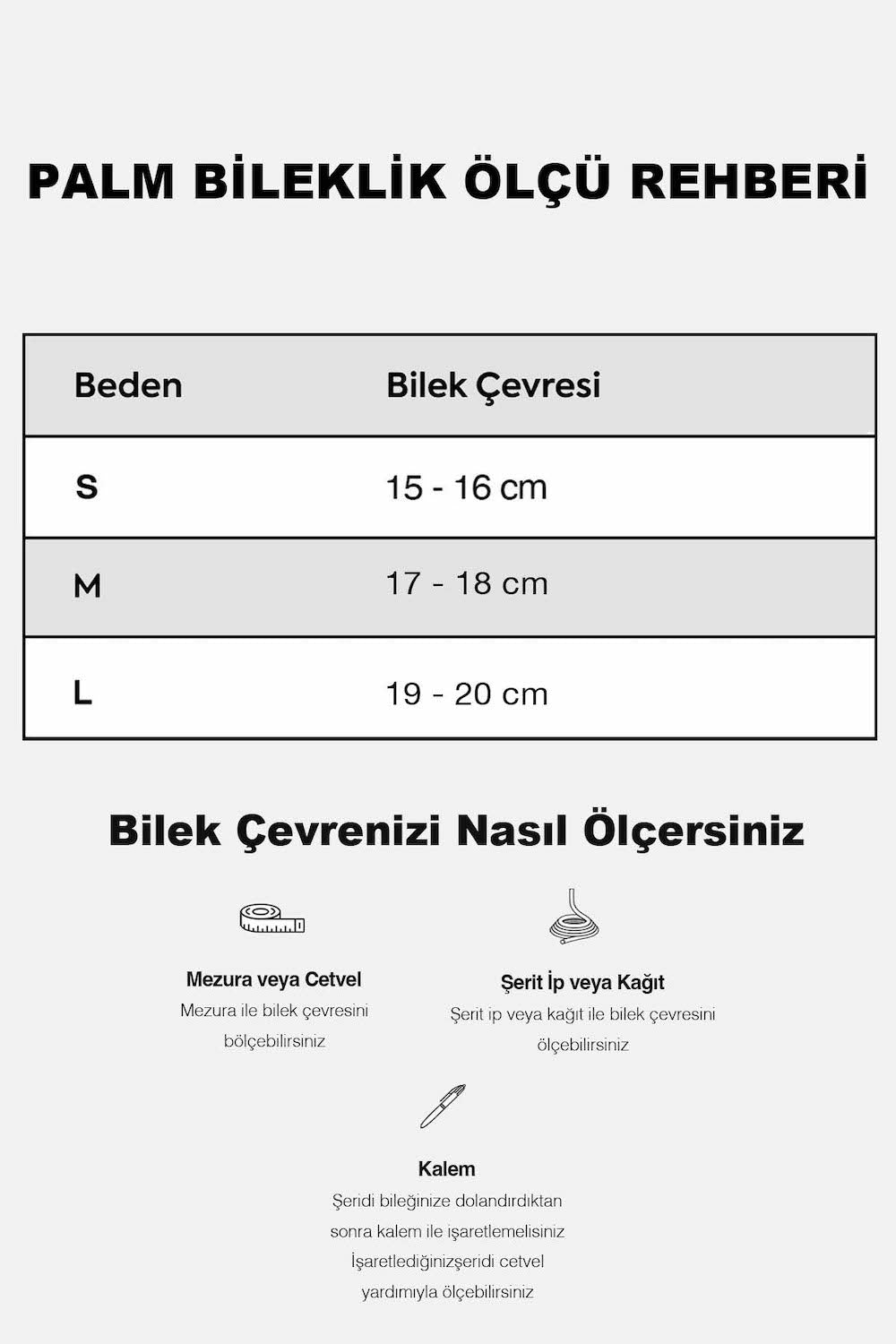 PALM BİLEKLİK ÖLÇÜ REHBERİ

| Beden | Bilek Çevresi |
|---|---|
| S | 15 - 16 cm |
| M | 17 - 18 cm |
| L | 19 - 20 cm |

Bilek Çevrenizi Nasıl Ölçersiniz

Mezura veya Cetvel
Mezura ile bilek çevresini bölçebilirsiniz

Şerit İp veya Kağıt
Şerit ip veya kağıt ile bilek çevresini ölçebilirsiniz

Kalem
Şeridi bileğinize dolandırdıktan sonra kalem ile işaretlemelisiniz İşaretlediğinizşeridi cetvel yardımıyla ölçebilirsiniz